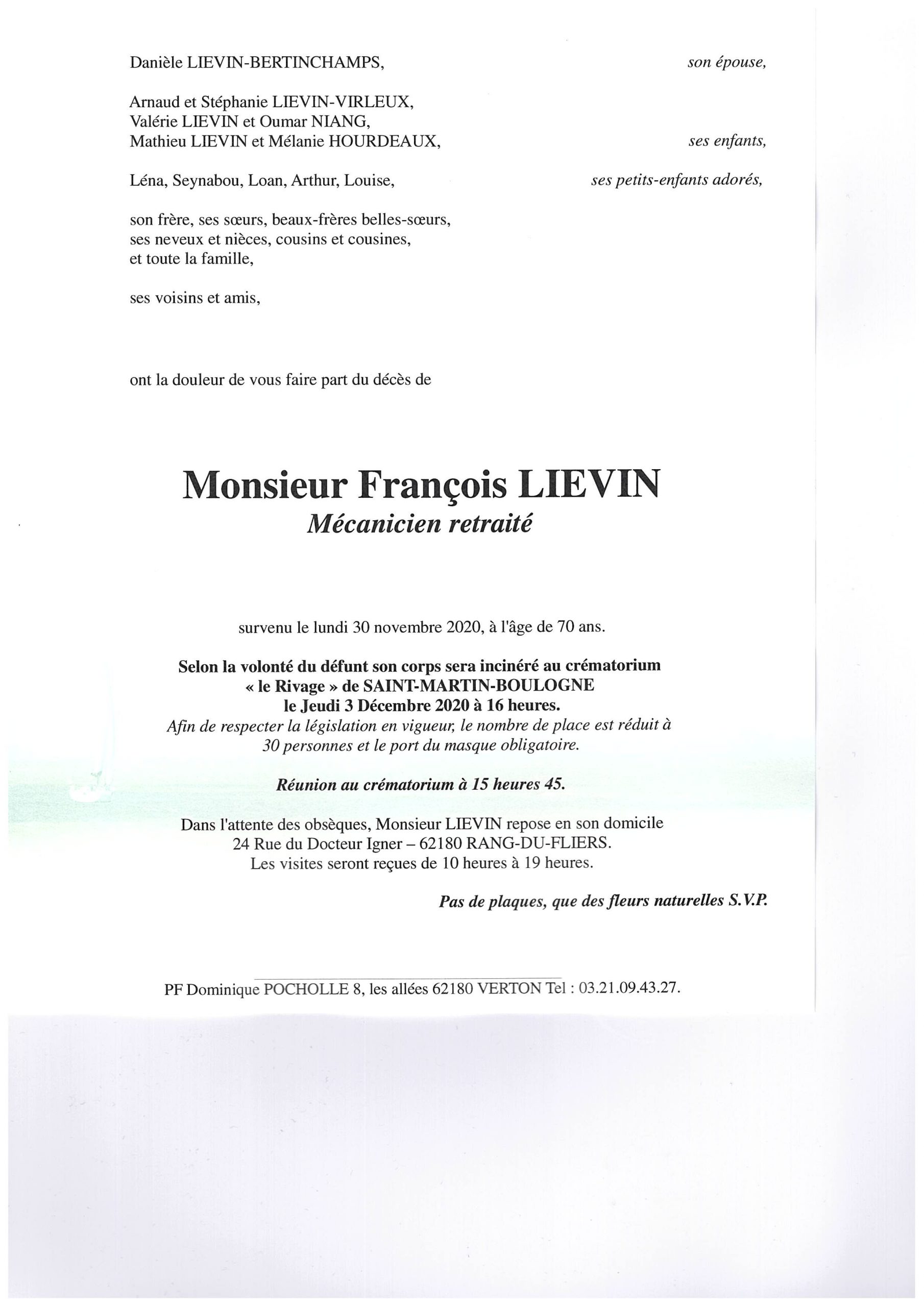 Danièle LIEVIN-BERTINCHAMPS, son épouse,

Arnaud et Stéphanie LIEVIN-VIRLEUX,
Valérie LIEVIN et Oumar NIANG,
Mathieu LIEVIN et Mélanie HOURDEAUX, ses enfants,

Léna, Seynabou, Loan, Arthur, Louise, ses petits-enfants adorés,

son frère, ses sœurs, beaux-frères belles-sœurs,
ses neveux et nièces, cousins et cousines,
et toute la famille,

ses voisins et amis,

ont la douleur de vous faire part du décès de

Monsieur François LIEVIN
Mécanicien retraité

survenu le lundi 30 novembre 2020, à l'âge de 70 ans.

Selon la volonté du défunt son corps sera incinéré au crématorium « le Rivage » de SAINT-MARTIN-BOULOGNE le Jeudi 3 Décembre 2020 à 16 heures.
Afin de respecter la législation en vigueur, le nombre de place est réduit à 30 personnes et le port du masque obligatoire.

Réunion au crématorium à 15 heures 45.

Dans l'attente des obsèques, Monsieur LIEVIN repose en son domicile 24 Rue du Docteur Igner – 62180 RANG-DU-FLIERS.
Les visites seront reçues de 10 heures à 19 heures.

Pas de plaques, que des fleurs naturelles S.V.P.

PF Dominique POCHOLLE 8, les allées 62180 VERTON Tel : 03.21.09.43.27.